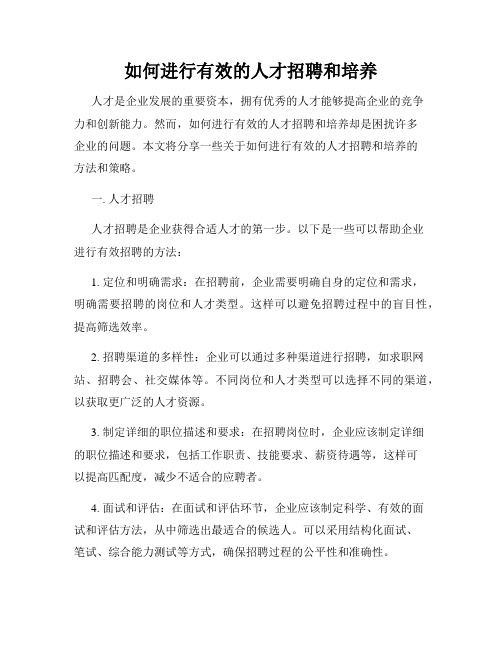 如何进行有效的人才招聘和培养

人才是企业发展的重要资本，拥有优秀的人才能够提高企业的竞争力和创新能力。然而，如何进行有效的人才招聘和培养却是困扰许多企业的问题。本文将分享一些关于如何进行有效的人才招聘和培养的方法和策略。

一. 人才招聘

人才招聘是企业获得合适人才的第一步。以下是一些可以帮助企业进行有效招聘的方法：

1. 定位和明确需求：在招聘前，企业需要明确自身的定位和需求，明确需要招聘的岗位和人才类型。这样可以避免招聘过程中的盲目性，提高筛选效率。

2. 招聘渠道的多样性：企业可以通过多种渠道进行招聘，如求职网站、招聘会、社交媒体等。不同岗位和人才类型可以选择不同的渠道，以获取更广泛的人才资源。

3. 制定详细的职位描述和要求：在招聘岗位时，企业应该制定详细的职位描述和要求，包括工作职责、技能要求、薪资待遇等，这样可以提高匹配度，减少不适合的应聘者。

4. 面试和评估：在面试和评估环节，企业应该制定科学、有效的面试和评估方法，从中筛选出最适合的候选人。可以采用结构化面试、笔试、综合能力测试等方式，确保招聘过程的公平性和准确性。